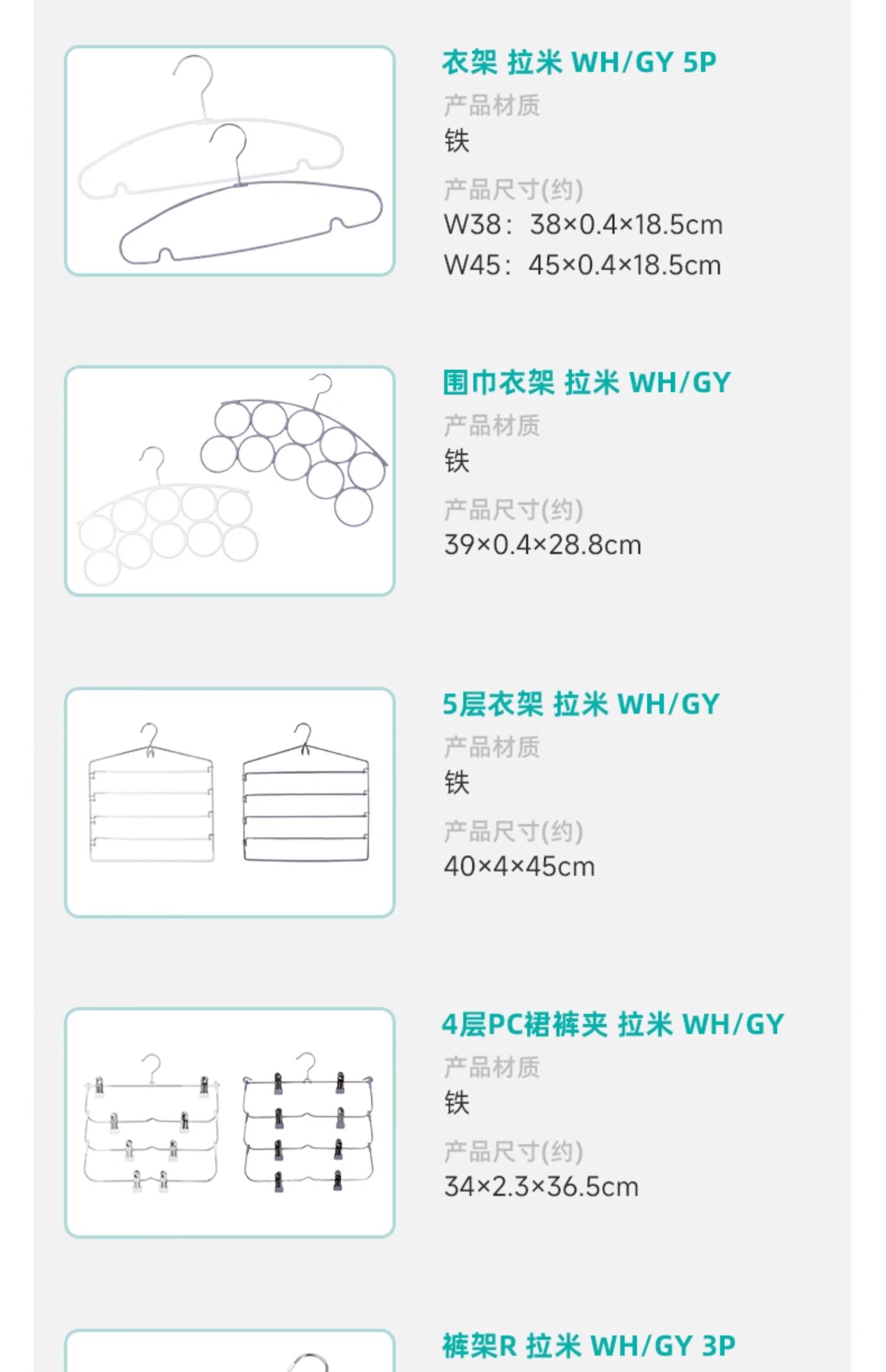 衣架 拉米 WH/GY 5P
产品材质
铁
产品尺寸(约)
W38：38×0.4×18.5cm
W45：45×0.4×18.5cm

围巾衣架 拉米 WH/GY
产品材质
铁
产品尺寸(约)
39×0.4×28.8cm

5层衣架 拉米 WH/GY
产品材质
铁
产品尺寸(约)
40×4×45cm

4层PC裙裤夹 拉米 WH/GY
产品材质
铁
产品尺寸(约)
34×2.3×36.5cm

裤架R 拉米 WH/GY 3P